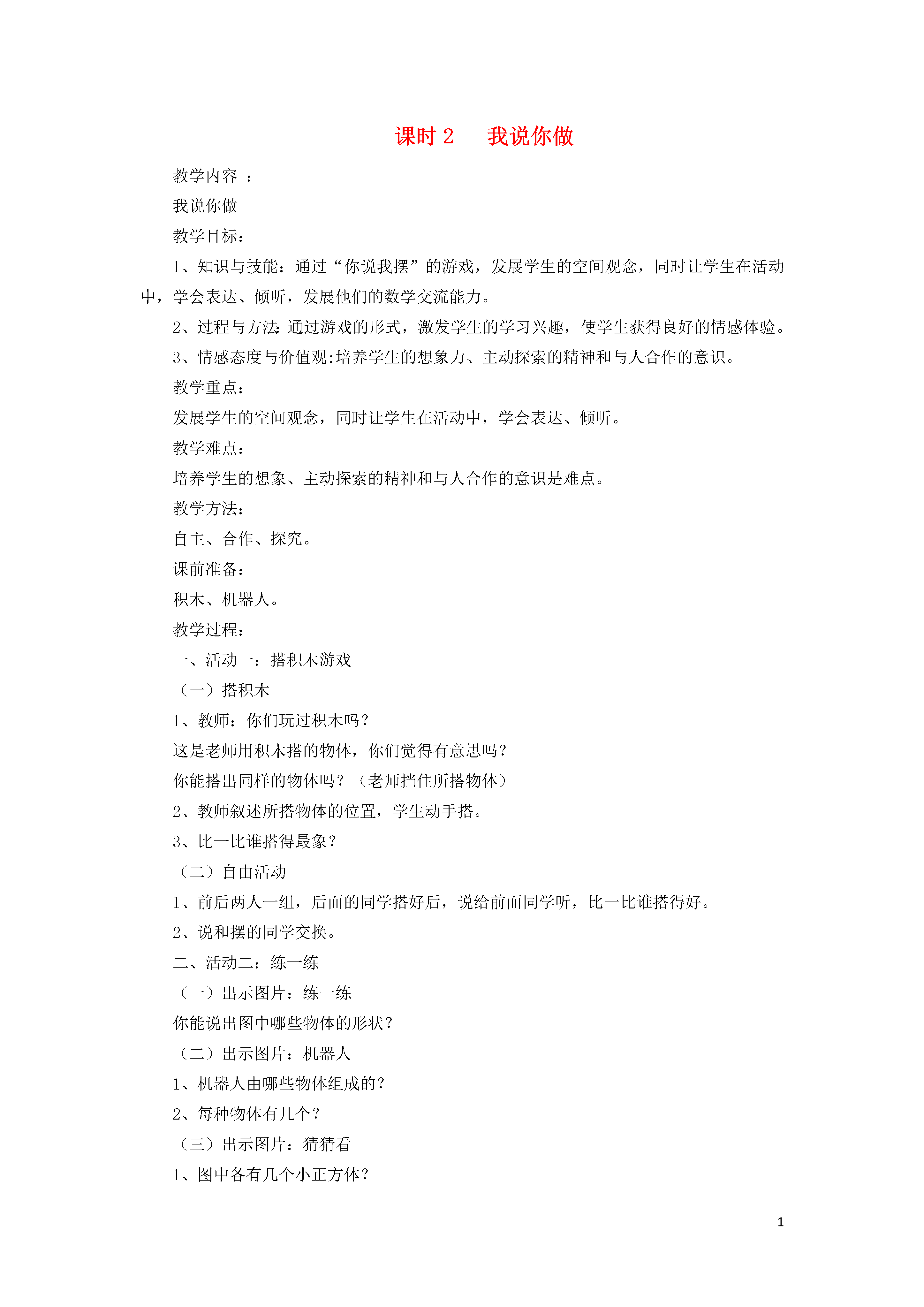 课时 2　我说你做

教学内容 ：

我说你做

教学目标：

1、知识与技能：通过“你说我摆”的游戏，发展学生的空间观念，同时让学生在活动中，学会表达、倾听，发展他们的数学交流能力。

2、过程与方法:通过游戏的形式，激发学生的学习兴趣，使学生获得良好的情感体验。

3、情感态度与价值观:培养学生的想象力、主动探索的精神和与人合作的意识。

教学重点：

发展学生的空间观念，同时让学生在活动中，学会表达、倾听。

教学难点：

培养学生的想象、主动探索的精神和与人合作的意识是难点。

教学方法：

自主、合作、探究。

课前准备：

积木、机器人。

教学过程：

一、活动一：搭积木游戏

（一）搭积木

1、教师：你们玩过积木吗？

这是老师用积木搭的物体，你们觉得有意思吗？

你能搭出同样的物体吗？（老师挡住所搭物体）

2、教师叙述所搭物体的位置，学生动手搭。

3、比一比谁搭得最象？

（二）自由活动

1、前后两人一组，后面的同学搭好后，说给前面同学听，比一比谁搭得好。

2、说和摆的同学交换。

二、活动二：练一练

（一）出示图片：练一练

你能说出图中哪些物体的形状？

（二）出示图片：机器人

1、机器人由哪些物体组成的？

2、每种物体有几个？

（三）出示图片：猜猜看

1、图中各有几个小正方体？

1